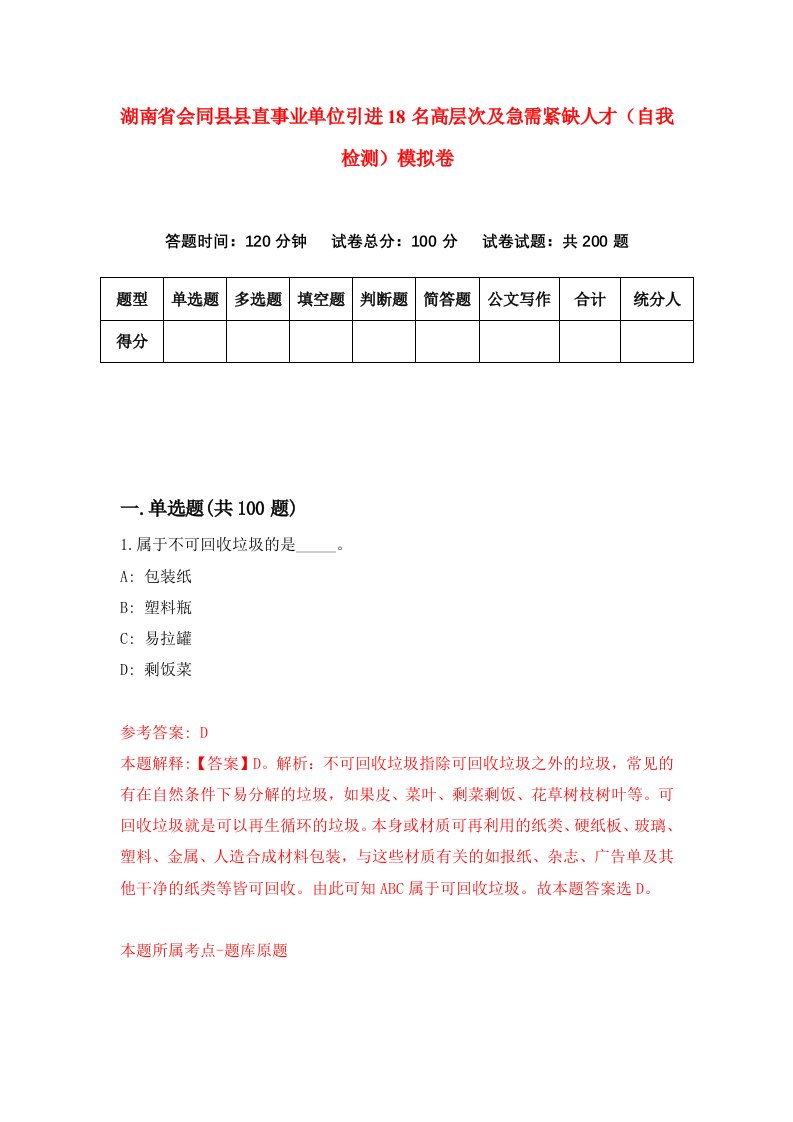 湖南省会同县县直事业单位引进18名高层次及急需紧缺人才（自我检测）模拟卷

答题时间：120分钟　试卷总分：100分　试卷试题：共200题

| 题型 | 单选题 | 多选题 | 填空题 | 判断题 | 简答题 | 公文写作 | 合计 | 统分人 |
|---|---|---|---|---|---|---|---|---|
| 得分 | | | | | | | | |

一.单选题(共100题)

1.属于不可回收垃圾的是_____。

A: 包装纸

B: 塑料瓶

C: 易拉罐

D: 剩饭菜

参考答案: D

本题解释:【答案】D。解析：不可回收垃圾指除可回收垃圾之外的垃圾，常见的有在自然条件下易分解的垃圾，如果皮、菜叶、剩菜剩饭、花草树枝树叶等。可回收垃圾就是可以再生循环的垃圾。本身或材质可再利用的纸类、硬纸板、玻璃、塑料、金属、人造合成材料包装，与这些材质有关的如报纸、杂志、广告单及其他干净的纸类等皆可回收。由此可知ABC属于可回收垃圾。故本题答案选D。

本题所属考点-题库原题